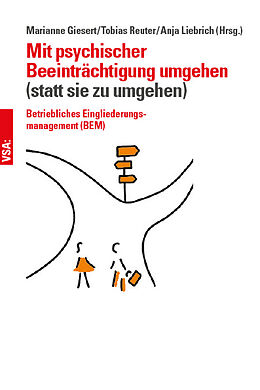 Marianne Giesert/Tobias Reuter/Anja Liebrich (Hrsg.)

Mit psychischer Beeinträchtigung umgehen (statt sie zu umgehen)

Betriebliches Eingliederungsmanagement (BEM)

VSA: